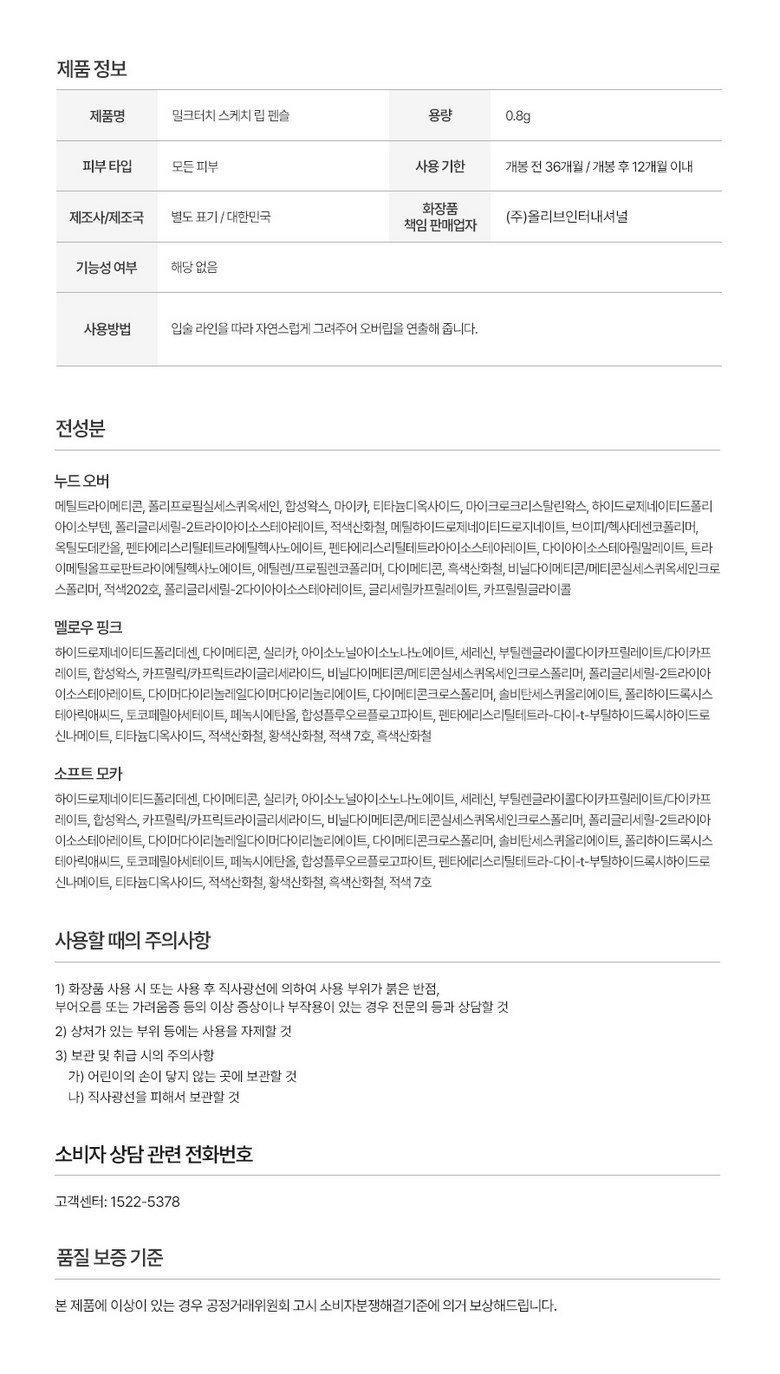 제품 정보

| 제품명 | 밀크터치 스케치 립 펜슬 | 용량 | 0.8g |
|---|---|---|---|
| 피부 타입 | 모든 피부 | 사용 기한 | 개봉 전 36개월 / 개봉 후 12개월 이내 |
| 제조사/제조국 | 별도 표기 / 대한민국 | 화장품 책임 판매업자 | (주)올리브인터내셔널 |
| 기능성 여부 | 해당 없음 | | |
| 사용방법 | 입술 라인을 따라 자연스럽게 그려주어 오버립을 연출해 줍니다. | | |

전성분

누드 오버

메틸트라이메티콘, 폴리프로필실세스퀴옥세인, 합성왁스, 마이카, 티타늄디옥사이드, 마이크로크리스탈린왁스, 하이드로제네이티드폴리아이소부텐, 폴리글리세릴-2트라이아이소스테아레이트, 적색산화철, 메틸하이드로제네이티드로지네이트, 브이피/헥사데센코폴리머, 옥틸도데칸올, 펜타에리스리틸테트라에틸헥사노에이트, 펜타에리스리틸테트라아이소스테아레이트, 다이아이소스테아릴말레이트, 트라이에틸올프로판트라이에틸헥사노에이트, 에틸렌/프로필렌코폴리머, 다이메티콘, 흑색산화철, 비닐다이메티콘/메티콘실세스퀴옥세인크로스폴리머, 적색202호, 폴리글리세릴-2다이아이소스테아레이트, 글리세릴카프릴레이트, 카프릴릴글라이콜

멜로우 핑크

하이드로제네이티드폴리데센, 다이메티콘, 실리카, 아이소노닐아이소노나노에이트, 세레신, 부틸렌글라이콜다이카프릴레이트/다이카프레이트, 합성왁스, 카프릴릭/카프릭트라이글리세라이드, 비닐다이메티콘/메티콘실세스퀴옥세인크로스폴리머, 폴리글리세릴-2트라이아이소스테아레이트, 다이머다이리놀레일다이머다이리놀리에이트, 다이메티콘크로스폴리머, 솔비탄세스퀴올리에이트, 폴리하이드록시스테아릭애씨드, 토코페릴아세테이트, 페녹시에탄올, 합성플루오르플로고파이트, 펜타에리스리틸테트라-다이-t-부틸하이드록시하이드로신나메이트, 티타늄디옥사이드, 적색산화철, 황색산화철, 적색 7호, 흑색산화철

소프트 모카

하이드로제네이티드폴리데센, 다이메티콘, 실리카, 아이소노닐아이소노나노에이트, 세레신, 부틸렌글라이콜다이카프릴레이트/다이카프레이트, 합성왁스, 카프릴릭/카프릭트라이글리세라이드, 비닐다이메티콘/메티콘실세스퀴옥세인크로스폴리머, 폴리글리세릴-2트라이아이소스테아레이트, 다이머다이리놀레일다이머다이리놀리에이트, 다이메티콘크로스폴리머, 솔비탄세스퀴올리에이트, 폴리하이드록시스테아릭애씨드, 토코페릴아세테이트, 페녹시에탄올, 합성플루오르플로고파이트, 펜타에리스리틸테트라-다이-t-부틸하이드록시하이드로신나메이트, 티타늄디옥사이드, 적색산화철, 황색산화철, 흑색산화철, 적색 7호

사용할 때의 주의사항

1) 화장품 사용 시 또는 사용 후 직사광선에 의하여 사용 부위가 붉은 반점, 부어오름 또는 가려움증 등의 이상 증상이나 부작용이 있는 경우 전문의 등과 상담할 것
2) 상처가 있는 부위 등에는 사용을 자제할 것
3) 보관 및 취급 시의 주의사항
가) 어린이의 손이 닿지 않는 곳에 보관할 것
나) 직사광선을 피해서 보관할 것

소비자 상담 관련 전화번호

고객센터: 1522-5378

품질 보증 기준

본 제품에 이상이 있는 경우 공정거래위원회 고시 소비자분쟁해결기준에 의거 보상해드립니다.